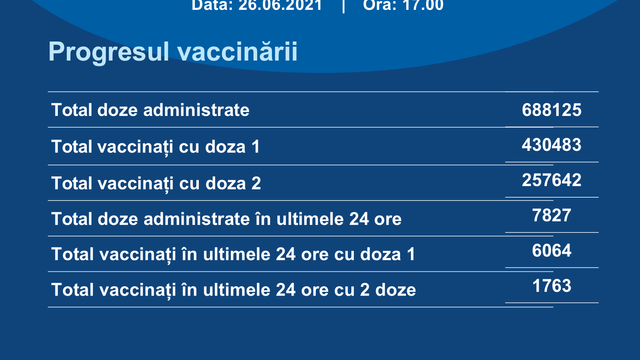 Data: 26.06.2021 | Ora: 17.00

Progresul vaccinării

| | |
|---|---|
| Total doze administrate | 688125 |
| Total vaccinați cu doza 1 | 430483 |
| Total vaccinați cu doza 2 | 257642 |
| Total doze administrate în ultimele 24 ore | 7827 |
| Total vaccinați în ultimele 24 ore cu doza 1 | 6064 |
| Total vaccinați în ultimele 24 ore cu 2 doze | 1763 |